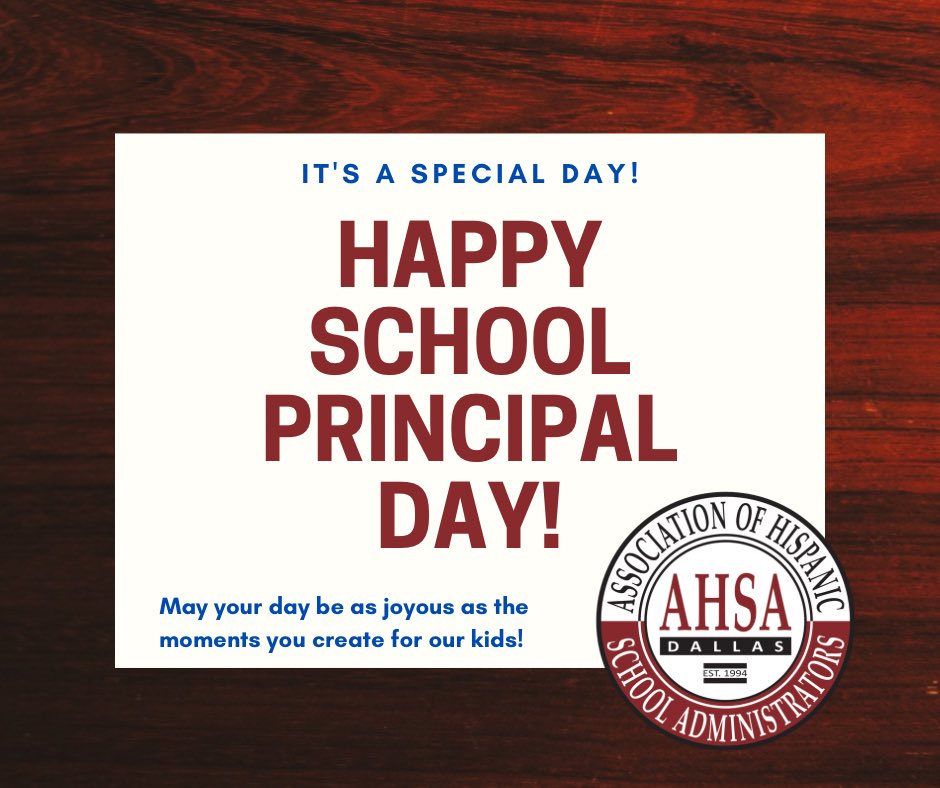 IT'S A SPECIAL DAY!

HAPPY SCHOOL PRINCIPAL DAY!

May your day be as joyous as the moments you create for our kids!

ASSOCIATION OF HISPANIC
AHSA
DALLAS
EST. 1994
SCHOOL ADMINISTRATORS